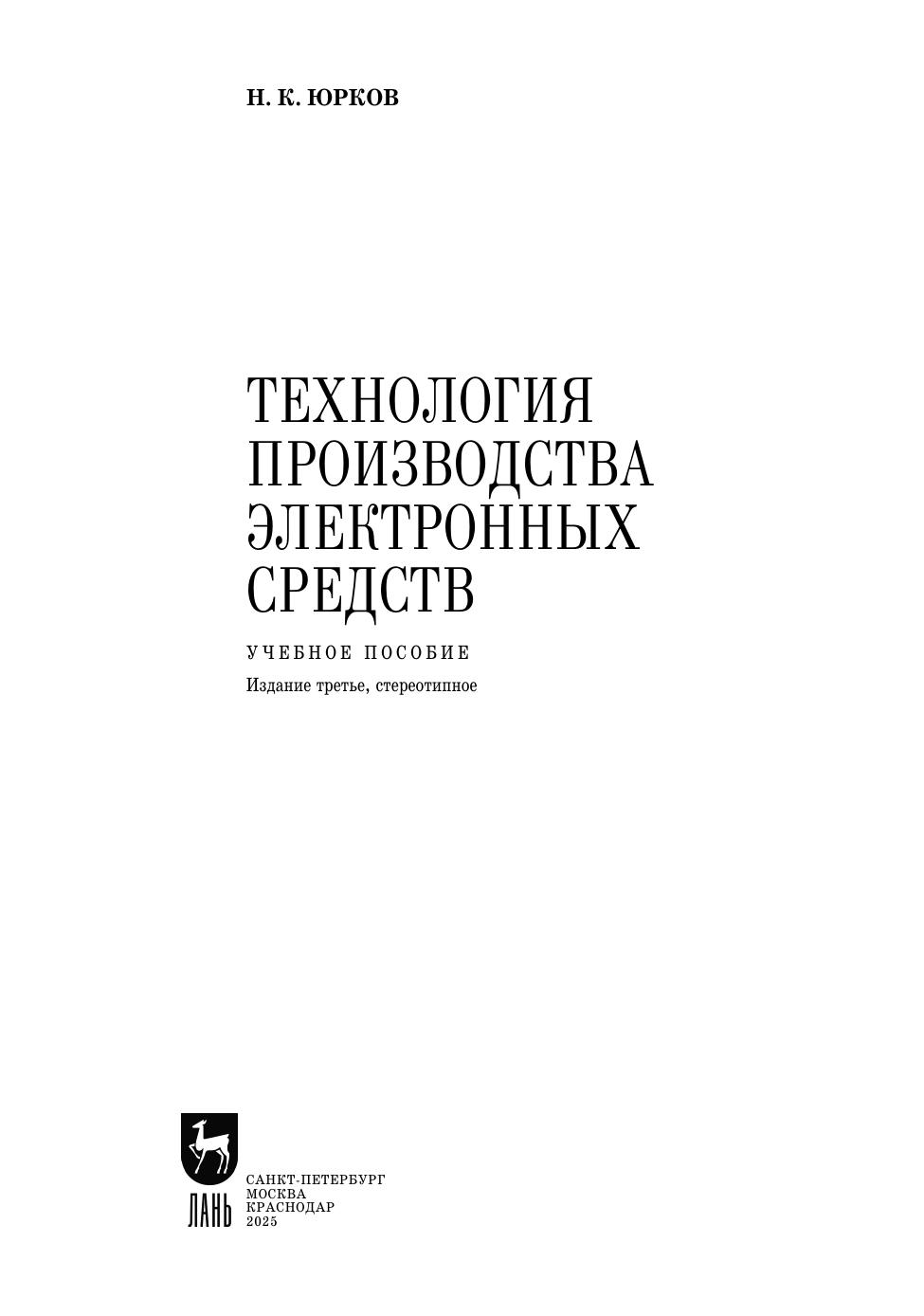 Н. К. ЮРКОВ

ТЕХНОЛОГИЯ
ПРОИЗВОДСТВА
ЭЛЕКТРОННЫХ
СРЕДСТВ

УЧЕБНОЕ ПОСОБИЕ

Издание третье, стереотипное

ЛАНЬ

САНКТ-ПЕТЕРБУРГ
МОСКВА
КРАСНОДАР
2025